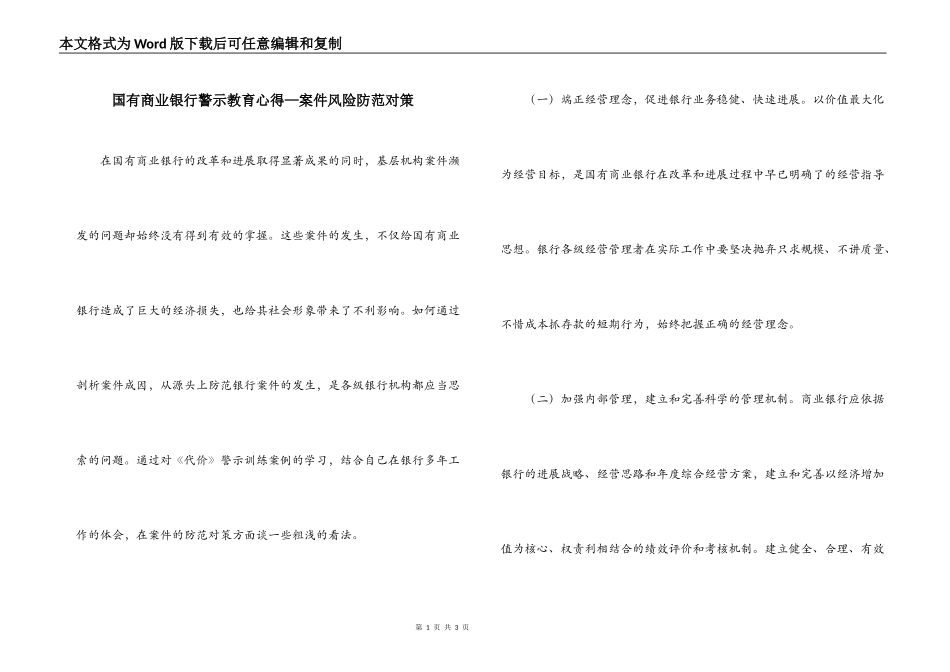 本文格式为Word版下载后可任意编辑和复制

国有商业银行警示教育心得—案件风险防范对策

在国有商业银行的改革和进展取得显著成果的同时，基层机构案件濒发的问题却始终没有得到有效的掌握。这些案件的发生，不仅给国有商业银行造成了巨大的经济损失，也给其社会形象带来了不利影响。如何通过剖析案件成因，从源头上防范银行案件的发生，是各级银行机构都应当思索的问题。通过对《代价》警示训练案例的学习，结合自己在银行多年工作的体会，在案件的防范对策方面谈一些粗浅的看法。

（一）端正经营理念，促进银行业务稳健、快速进展。以价值最大化为经营目标，是国有商业银行在改革和进展过程中早已明确了的经营指导思想。银行各级经营管理者在实际工作中要坚决抛弃只求规模、不讲质量、不惜成本抓存款的短期行为，始终把握正确的经营理念。

（二）加强内部管理，建立和完善科学的管理机制。商业银行应依据银行的进展战略、经营思路和年度综合经营方案，建立和完善以经济增加值为核心、权责利相结合的绩效评价和考核机制。建立健全、合理、有效

第 1 页 共 3 页